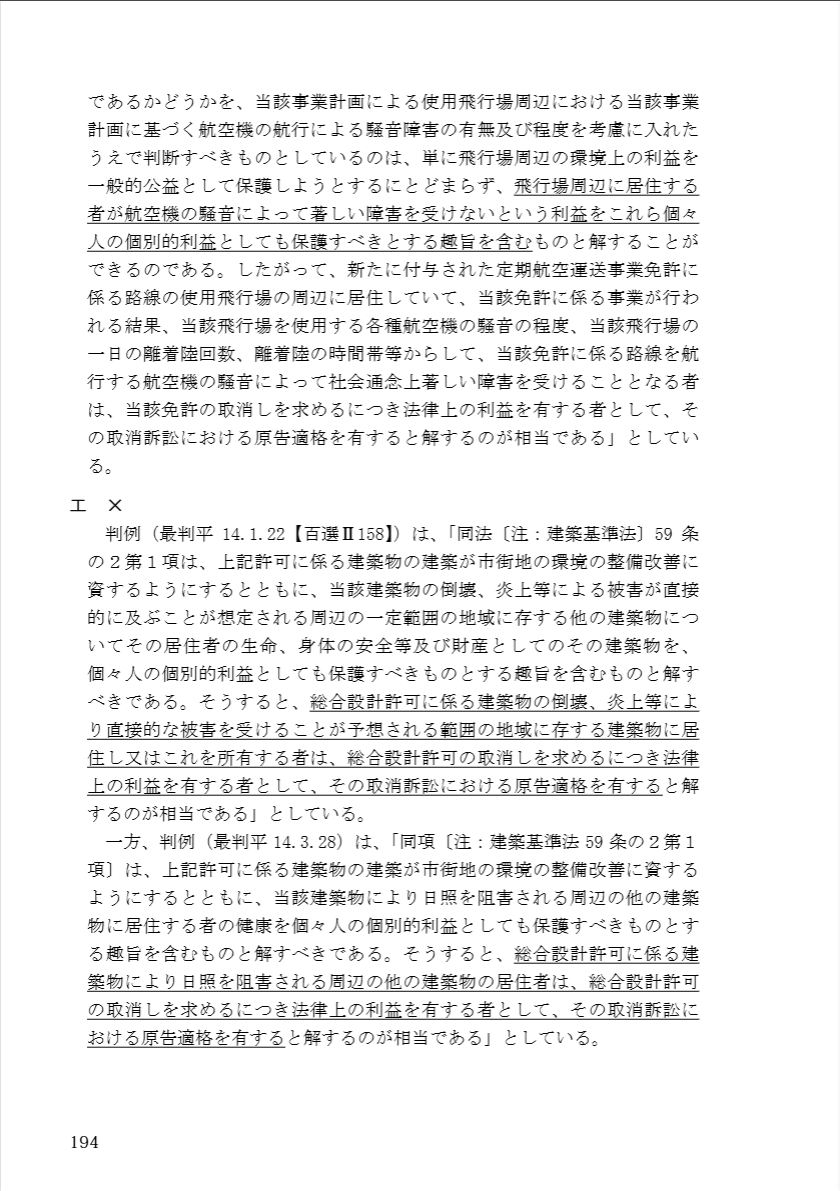 であるかどうかを、当該事業計画による使用飛行場周辺における当該事業計画に基づく航空機の航行による騒音障害の有無及び程度を考慮に入れたうえで判断すべきものとしているのは、単に飛行場周辺の環境上の利益を一般的公益として保護しようとするにとどまらず、飛行場周辺に居住する者が航空機の騒音によって著しい障害を受けないという利益をこれら個々人の個別的利益としても保護すべきとする趣旨を含むものと解することができるのである。したがって、新たに付与された定期航空運送事業免許に係る路線の使用飛行場の周辺に居住していて、当該免許に係る事業が行われる結果、当該飛行場を使用する各種航空機の騒音の程度、当該飛行場の一日の離着陸回数、離着陸の時間帯等からして、当該免許に係る路線を航行する航空機の騒音によって社会通念上著しい障害を受けることとなる者は、当該免許の取消しを求めるにつき法律上の利益を有する者として、その取消訴訟における原告適格を有すると解するのが相当である」としている。

エ　×
判例（最判平 14.1.22【百選Ⅱ158】）は、「同法〔注：建築基準法〕59 条の２第１項は、上記許可に係る建築物の建築が市街地の環境の整備改善に資するようにするとともに、当該建築物の倒壊、炎上等による被害が直接的に及ぶことが想定される周辺の一定範囲の地域に存する他の建築物についてその居住者の生命、身体の安全等及び財産としてのその建築物を、個々人の個別的利益としても保護すべきものとする趣旨を含むものと解すべきである。そうすると、総合設計許可に係る建築物の倒壊、炎上等により直接的な被害を受けることが予想される範囲の地域に存する建築物に居住し又はこれを所有する者は、総合設計許可の取消しを求めるにつき法律上の利益を有する者として、その取消訴訟における原告適格を有すると解するのが相当である」としている。
一方、判例（最判平 14.3.28）は、「同項〔注：建築基準法 59 条の２第１項〕は、上記許可に係る建築物の建築が市街地の環境の整備改善に資するようにするとともに、当該建築物により日照を阻害される周辺の他の建築物に居住する者の健康を個々人の個別的利益としても保護すべきものとする趣旨を含むものと解すべきである。そうすると、総合設計許可に係る建築物により日照を阻害される周辺の他の建築物の居住者は、総合設計許可の取消しを求めるにつき法律上の利益を有する者として、その取消訴訟における原告適格を有すると解するのが相当である」としている。

194